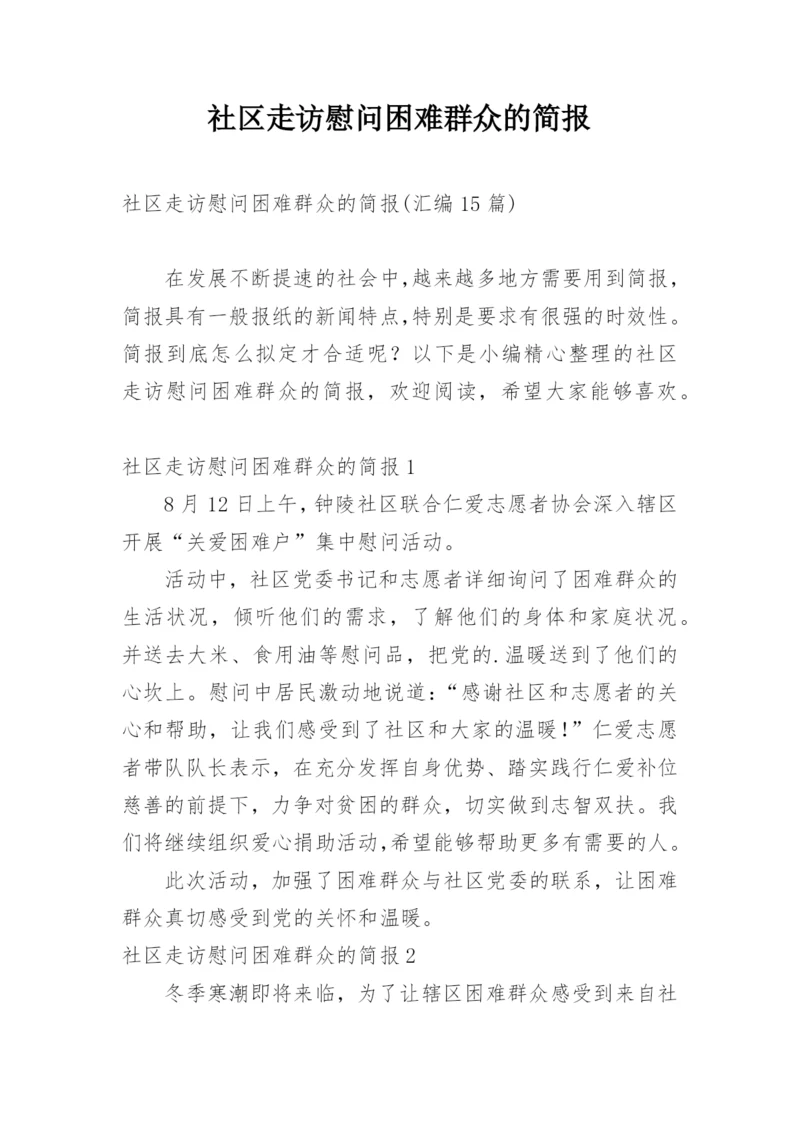 社区走访慰问困难群众的简报

社区走访慰问困难群众的简报(汇编15篇)

在发展不断提速的社会中,越来越多地方需要用到简报,简报具有一般报纸的新闻特点,特别是要求有很强的时效性。简报到底怎么拟定才合适呢？以下是小编精心整理的社区走访慰问困难群众的简报，欢迎阅读，希望大家能够喜欢。

社区走访慰问困难群众的简报1

8月12日上午，钟陵社区联合仁爱志愿者协会深入辖区开展“关爱困难户”集中慰问活动。

活动中，社区党委书记和志愿者详细询问了困难群众的生活状况，倾听他们的需求，了解他们的身体和家庭状况。并送去大米、食用油等慰问品，把党的.温暖送到了他们的心坎上。慰问中居民激动地说道：“感谢社区和志愿者的关心和帮助，让我们感受到了社区和大家的温暖！”仁爱志愿者带队队长表示，在充分发挥自身优势、踏实践行仁爱补位慈善的前提下，力争对贫困的群众，切实做到志智双扶。我们将继续组织爱心捐助活动,希望能够帮助更多有需要的人。

此次活动，加强了困难群众与社区党委的联系，让困难群众真切感受到党的关怀和温暖。

社区走访慰问困难群众的简报2

冬季寒潮即将来临，为了让辖区困难群众感受到来自社